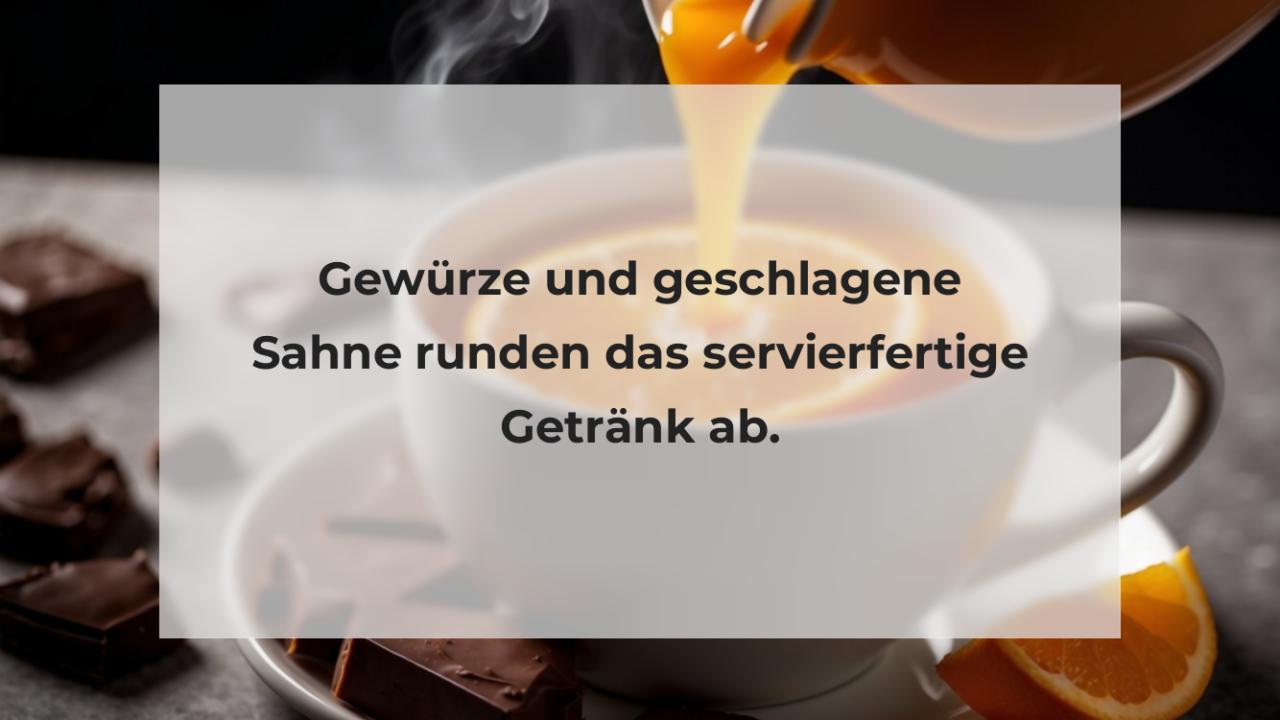 Gewürze und geschlagene Sahne runden das servierfertige Getränk ab.